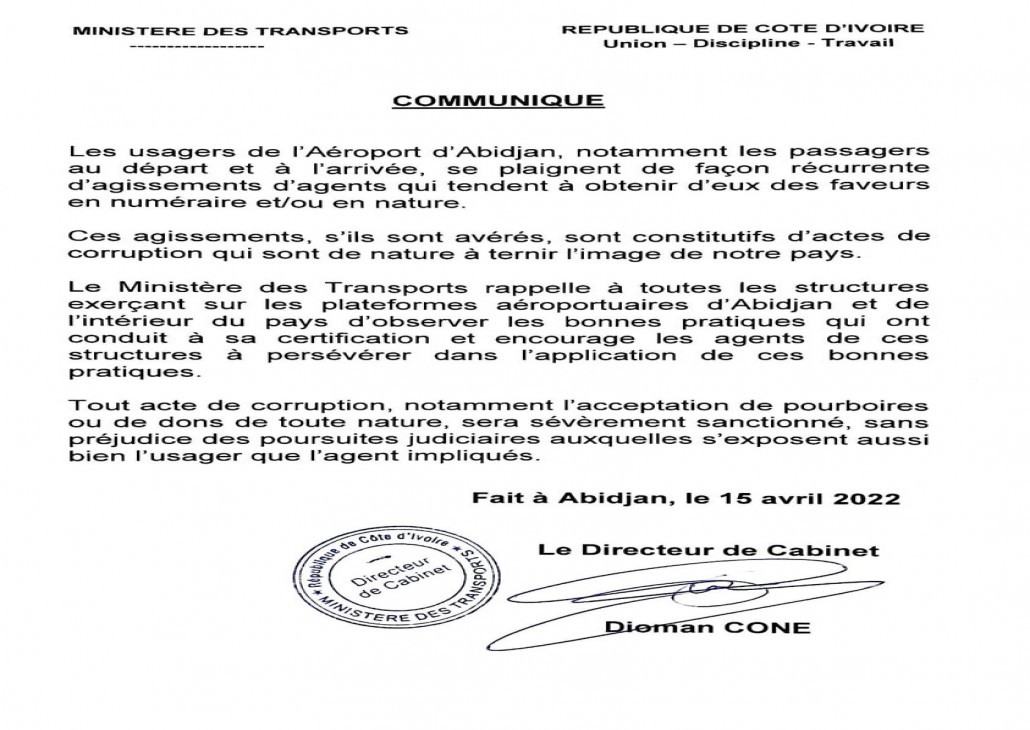 MINISTERE DES TRANSPORTS
------------------

REPUBLIQUE DE COTE D'IVOIRE
Union – Discipline - Travail

COMMUNIQUE

Les usagers de l'Aéroport d'Abidjan, notamment les passagers au départ et à l'arrivée, se plaignent de façon récurrente d'agissements d'agents qui tendent à obtenir d'eux des faveurs en numéraire et/ou en nature.

Ces agissements, s'ils sont avérés, sont constitutifs d'actes de corruption qui sont de nature à ternir l'image de notre pays.

Le Ministère des Transports rappelle à toutes les structures exerçant sur les plateformes aéroportuaires d'Abidjan et de l'intérieur du pays d'observer les bonnes pratiques qui ont conduit à sa certification et encourage les agents de ces structures à persévérer dans l'application de ces bonnes pratiques.

Tout acte de corruption, notamment l'acceptation de pourboires ou de dons de toute nature, sera sévèrement sanctionné, sans préjudice des poursuites judiciaires auxquelles s'exposent aussi bien l'usager que l'agent impliqués.

Fait à Abidjan, le 15 avril 2022

République de Côte d'Ivoire
Directeur de Cabinet
MINISTERE DES TRANSPORTS

Le Directeur de Cabinet

Dioman CONE